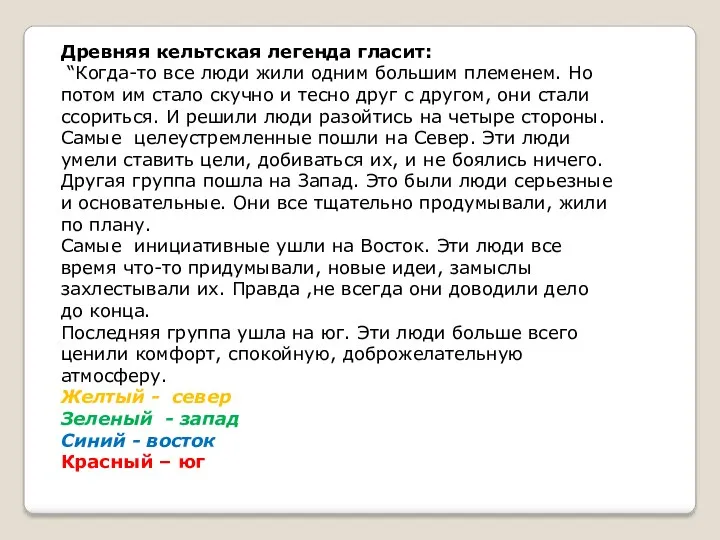 Древняя кельтская легенда гласит:
“Когда-то все люди жили одним большим племенем. Но потом им стало скучно и тесно друг с другом, они стали ссориться. И решили люди разойтись на четыре стороны. Самые целеустремленные пошли на Север. Эти люди умели ставить цели, добиваться их, и не боялись ничего. Другая группа пошла на Запад. Это были люди серьезные и основательные. Они все тщательно продумывали, жили по плану.
Самые инициативные ушли на Восток. Эти люди все время что-то придумывали, новые идеи, замыслы захлестывали их. Правда ,не всегда они доводили дело до конца.
Последняя группа ушла на юг. Эти люди больше всего ценили комфорт, спокойную, доброжелательную атмосферу.
Желтый - север
Зеленый - запад
Синий - восток
Красный – юг